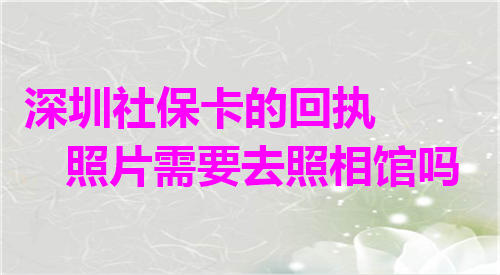 深圳社保卡的回执
照片需要去照相馆吗